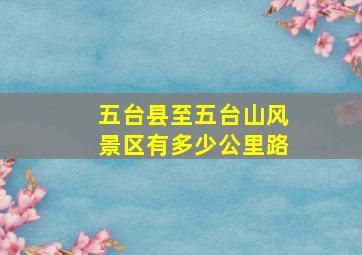 五台县至五台山风景区有多少公里路